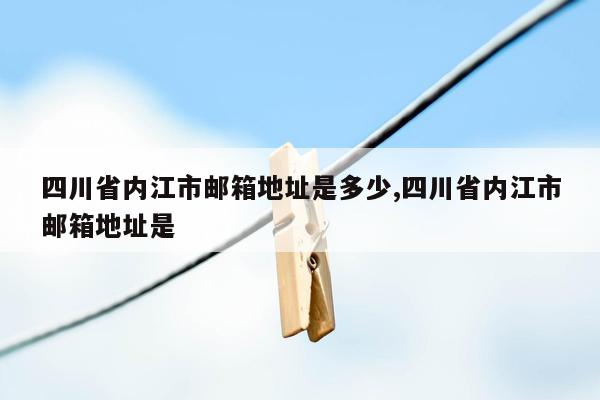 四川省内江市邮箱地址是多少,四川省内江市邮箱地址是